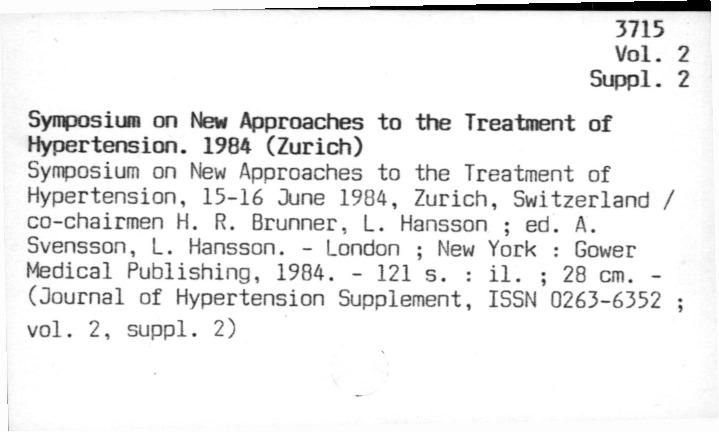 3715
Vol. 2
Suppl. 2

Symposium on New Approaches to the Treatment of Hypertension. 1984 (Zurich)

Symposium on New Approaches to the Treatment of Hypertension, 15-16 June 1984, Zurich, Switzerland / co-chairmen H. R. Brunner, L. Hansson ; ed. A. Svensson, L. Hansson. - London ; New York : Gower Medical Publishing, 1984. - 121 s. : il. ; 28 cm. - (Journal of Hypertension Supplement, ISSN 0263-6352 ; vol. 2, suppl. 2)